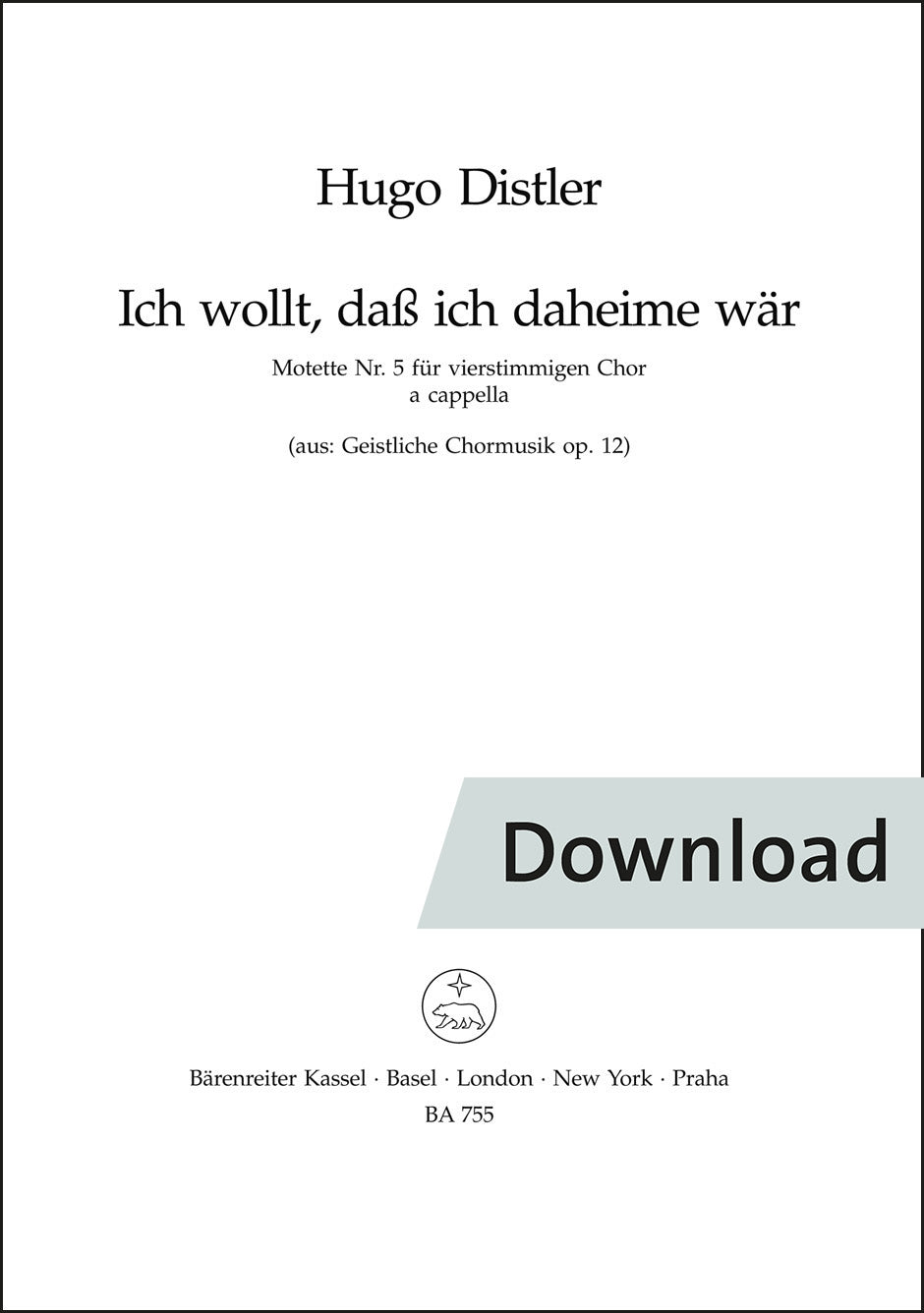 Hugo Distler

Ich wollt, daß ich daheime wär

Motette Nr. 5 für vierstimmigen Chor
a cappella

(aus: Geistliche Chormusik op. 12)

Download

Bärenreiter Kassel · Basel · London · New York · Praha
BA 755